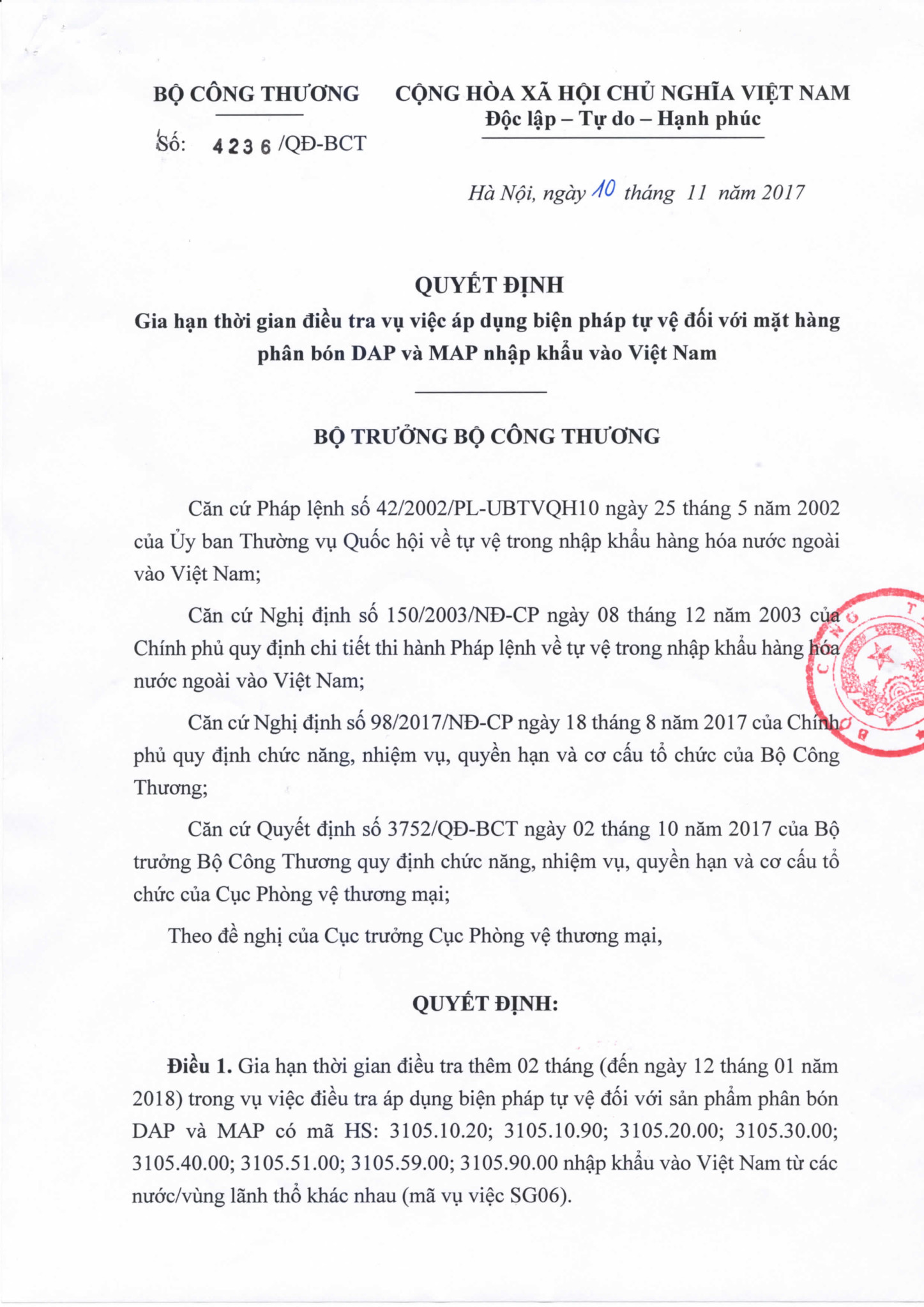 BỘ CÔNG THƯƠNG

Số: 4236 /QĐ-BCT

CỘNG HÒA XÃ HỘI CHỦ NGHĨA VIỆT NAM
Độc lập – Tự do – Hạnh phúc

Hà Nội, ngày 10 tháng 11 năm 2017

QUYẾT ĐỊNH
Gia hạn thời gian điều tra vụ việc áp dụng biện pháp tự vệ đối với mặt hàng phân bón DAP và MAP nhập khẩu vào Việt Nam

BỘ TRƯỞNG BỘ CÔNG THƯƠNG

Căn cứ Pháp lệnh số 42/2002/PL-UBTVQH10 ngày 25 tháng 5 năm 2002 của Ủy ban Thường vụ Quốc hội về tự vệ trong nhập khẩu hàng hóa nước ngoài vào Việt Nam;

Căn cứ Nghị định số 150/2003/NĐ-CP ngày 08 tháng 12 năm 2003 của Chính phủ quy định chi tiết thi hành Pháp lệnh về tự vệ trong nhập khẩu hàng hóa nước ngoài vào Việt Nam;

Căn cứ Nghị định số 98/2017/NĐ-CP ngày 18 tháng 8 năm 2017 của Chính phủ quy định chức năng, nhiệm vụ, quyền hạn và cơ cấu tổ chức của Bộ Công Thương;

Căn cứ Quyết định số 3752/QĐ-BCT ngày 02 tháng 10 năm 2017 của Bộ trưởng Bộ Công Thương quy định chức năng, nhiệm vụ, quyền hạn và cơ cấu tổ chức của Cục Phòng vệ thương mại;

Theo đề nghị của Cục trưởng Cục Phòng vệ thương mại,

QUYẾT ĐỊNH:

Điều 1. Gia hạn thời gian điều tra thêm 02 tháng (đến ngày 12 tháng 01 năm 2018) trong vụ việc điều tra áp dụng biện pháp tự vệ đối với sản phẩm phân bón DAP và MAP có mã HS: 3105.10.20; 3105.10.90; 3105.20.00; 3105.30.00; 3105.40.00; 3105.51.00; 3105.59.00; 3105.90.00 nhập khẩu vào Việt Nam từ các nước/vùng lãnh thổ khác nhau (mã vụ việc SG06).